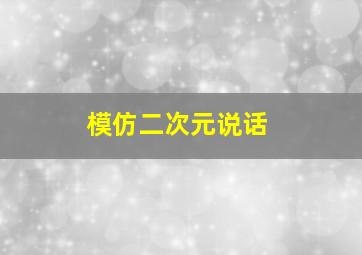 模仿二次元说话